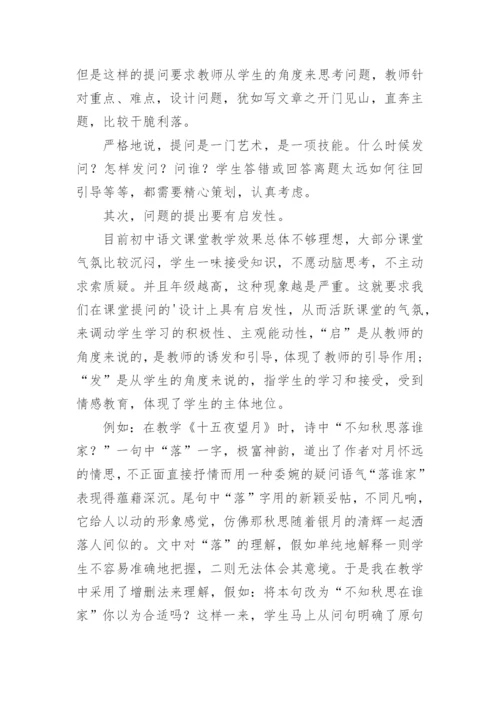 但是这样的提问要求教师从学生的角度来思考问题，教师针对重点、难点，设计问题，犹如写文章之开门见山，直奔主题，比较干脆利落。

严格地说，提问是一门艺术，是一项技能。什么时候发问？怎样发问？问谁？学生答错或回答离题太远如何往回引导等等，都需要精心策划，认真考虑。

其次，问题的提出要有启发性。

目前初中语文课堂教学效果总体不够理想，大部分课堂气氛比较沉闷，学生一味接受知识，不愿动脑思考，不主动求索质疑。并且年级越高，这种现象越是严重。这就要求我们在课堂提问的'设计上具有启发性，从而活跃课堂的气氛，来调动学生学习的积极性、主观能动性，“启”是从教师的角度来说的，是教师的诱发和引导，体现了教师的引导作用；“发”是从学生的角度来说的，指学生的学习和接受，受到情感教育，体现了学生的主体地位。

例如：在教学《十五夜望月》时，诗中“不知秋思落谁家？”一句中“落”一字，极富神韵，道出了作者对月怀远的情思，不正面直接抒情而用一种委婉的疑问语气“落谁家”表现得蕴藉深沉。尾句中“落”字用的新颖妥帖，不同凡响，它给人以动的形象感觉，仿佛那秋思随着银月的清辉一起洒落人间似的。文中对“落”的理解，假如单纯地解释一则学生不容易准确地把握，二则无法体会其意境。于是我在教学中采用了增删法来理解，假如：将本句改为“不知秋思在谁家”你以为合适吗？这样一来，学生马上从问句明确了原句